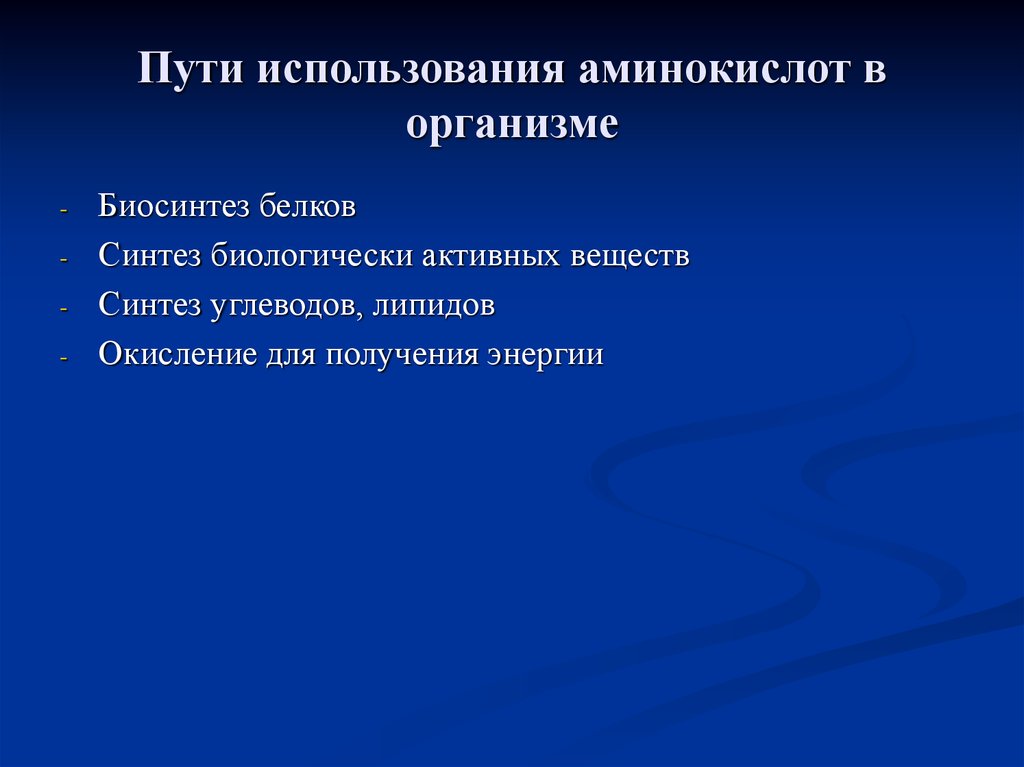 Пути использования аминокислот в организме

- Биосинтез белков
- Синтез биологически активных веществ
- Синтез углеводов, липидов
- Окисление для получения энергии